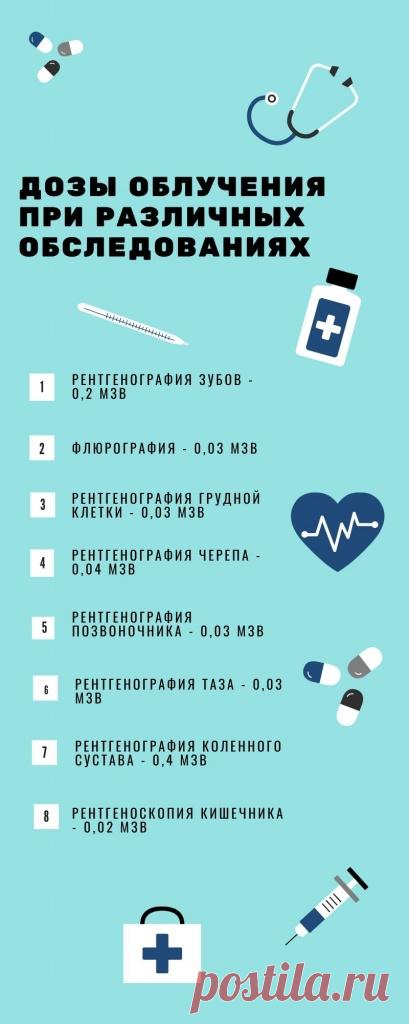 ДОЗЫ ОБЛУЧЕНИЯ ПРИ РАЗЛИЧНЫХ ОБСЛЕДОВАНИЯХ

1 РЕНТГЕНОГРАФИЯ ЗУБОВ - 0,2 МЗВ

2 ФЛЮРОГРАФИЯ - 0,03 МЗВ

3 РЕНТГЕНОГРАФИЯ ГРУДНОЙ КЛЕТКИ - 0,03 МЗВ

4 РЕНТГЕНОГРАФИЯ ЧЕРЕПА - 0,04 МЗВ

5 РЕНТГЕНОГРАФИЯ ПОЗВОНОЧНИКА - 0,03 МЗВ

6 РЕНТГЕНОГРАФИЯ ТАЗА - 0,03 МЗВ

7 РЕНТГЕНОГРАФИЯ КОЛЕННОГО СУСТАВА - 0,4 МЗВ

8 РЕНТГЕНОСКОПИЯ КИШЕЧНИКА - 0,02 МЗВ

postila.ru